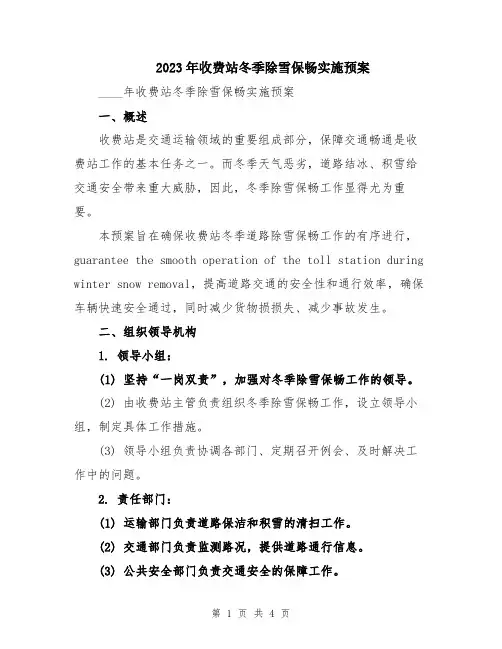 2023年收费站冬季除雪保畅实施预案

____年收费站冬季除雪保畅实施预案

一、概述

收费站是交通运输领域的重要组成部分，保障交通畅通是收费站工作的基本任务之一。而冬季天气恶劣，道路结冰、积雪给交通安全带来重大威胁，因此，冬季除雪保畅工作显得尤为重要。

本预案旨在确保收费站冬季道路除雪保畅工作的有序进行，guarantee the smooth operation of the toll station during winter snow removal，提高道路交通的安全性和通行效率，确保车辆快速安全通过，同时减少货物损损失、减少事故发生。

二、组织领导机构

1. 领导小组：

(1) 坚持“一岗双责”，加强对冬季除雪保畅工作的领导。

(2) 由收费站主管负责组织冬季除雪保畅工作，设立领导小组，制定具体工作措施。

(3) 领导小组负责协调各部门、定期召开例会、及时解决工作中的问题。

2. 责任部门：

(1) 运输部门负责道路保洁和积雪的清扫工作。

(2) 交通部门负责监测路况，提供道路通行信息。

(3) 公共安全部门负责交通安全的保障工作。

第 1 页 共 4 页